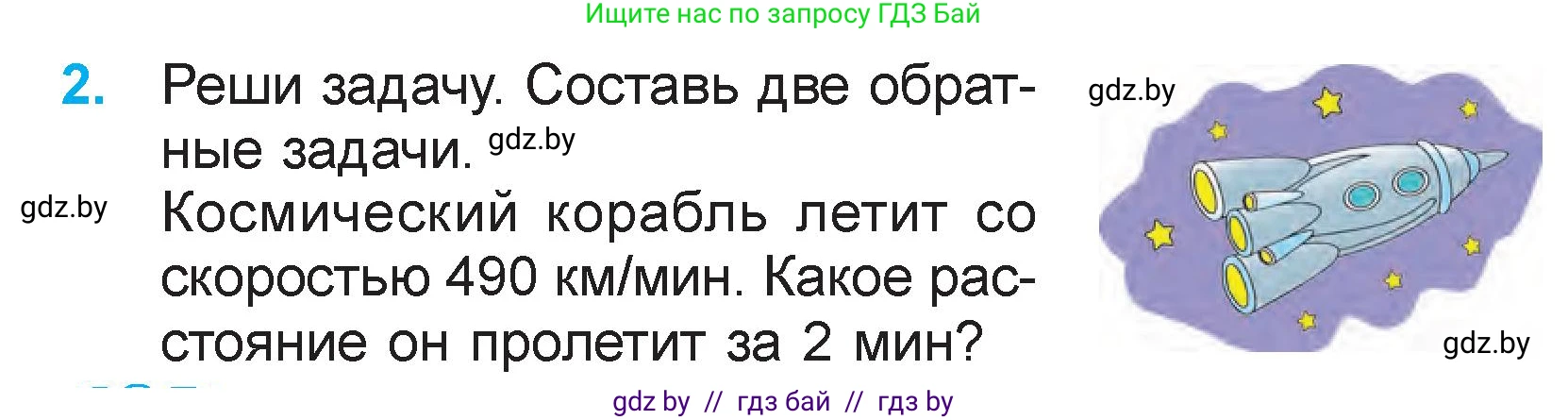 Ищите нас по запросу ГДЗ Бай

2. Реши задачу. Составь две обратные задачи. gdz.by

gdz.by

gdz.by Космический корабль летит со скоростью 490 км/мин. Какое расстояние он пролетит за 2 мин?

gdz.by

gdz by // гдз бай // гдз by